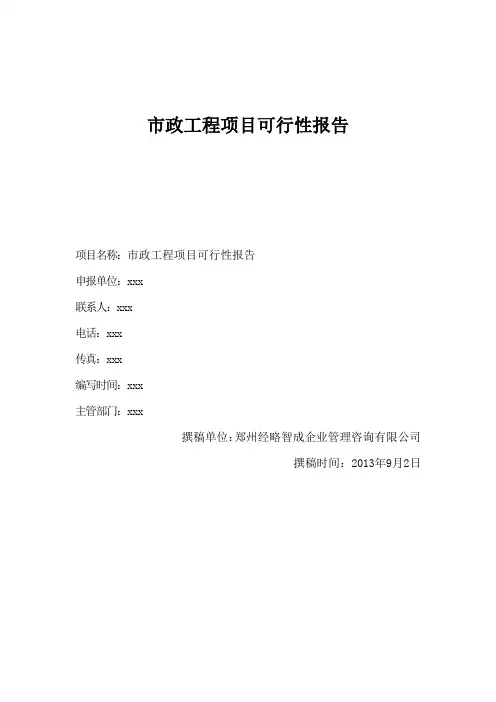 市政工程项目可行性报告

项目名称：市政工程项目可行性报告

申报单位：xxx

联系人：xxx

电话：xxx

传真：xxx

编写时间：xxx

主管部门：xxx

撰稿单位：郑州经略智成企业管理咨询有限公司

撰稿时间：2013年9月2日